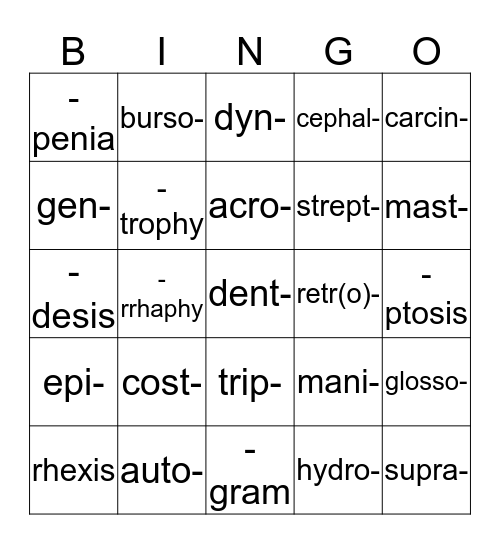 | B | I | N | G | O |
|---|---|---|---|---|
| -penia | burso- | dyn- | cephal- | carcin- |
| gen- | -trophy | acro- | strept- | mast- |
| -desis | -rrhaphy | dent- | retr(o)- | -ptosis |
| epi- | cost- | trip- | mani- | glosso- |
| rhexis | auto- | -gram | hydro- | supra- |